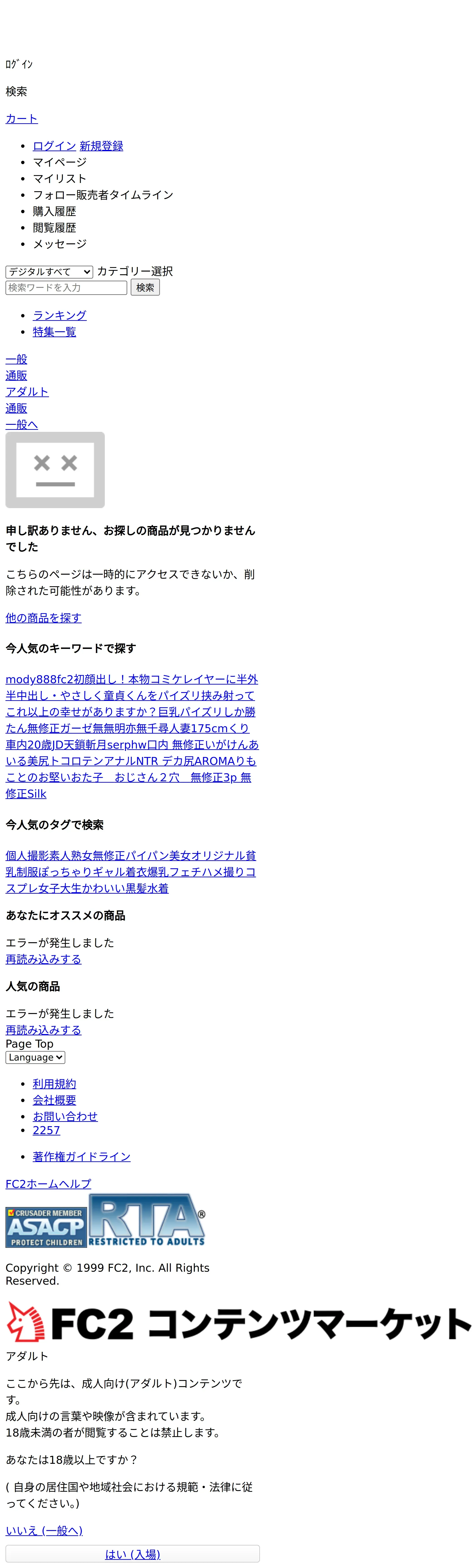 ﾛｸﾞｲﾝ

検索

カート

- ログイン 新規登録
- マイページ
- マイリスト
- フォロー販売者タイムライン
- 購入履歴
- 閲覧履歴
- メッセージ

デジタルすべて カテゴリー選択
検索ワードを入力 検索

- ランキング
- 特集一覧

一般
通販
アダルト
通販
一般へ

申し訳ありません、お探しの商品が見つかりませんでした

こちらのページは一時的にアクセスできないか、削除された可能性があります。

他の商品を探す

今人気のキーワードで探す

mody888fc2初顔出し！本物コミケレイヤーに半外半中出し・やさしく童貞くんをパイズリ挟み射ってこれ以上の幸せがありますか？巨乳パイズリしか勝たん無修正ガーゼ無無明亦無千尋人妻175cmくり車内20歳JD天鎖斬月serphw口内 無修正いがけんあいる美尻トコロテンアナルNTR デカ尻AROMAりもことのお堅いおた子　おじさん２穴　無修正3p 無修正Silk

今人気のタグで検索

個人撮影素人熟女無修正パイパン美女オリジナル貧乳制服ぽっちゃりギャル着衣爆乳フェチハメ撮りコスプレ女子大生かわいい黒髪水着

あなたにオススメの商品

エラーが発生しました
再読み込みする

人気の商品

エラーが発生しました
再読み込みする
Page Top
Language

- 利用規約
- 会社概要
- お問い合わせ
- 2257

- 著作権ガイドライン

FC2ホームヘルプ

CRUSADER MEMBER ASACP PROTECT CHILDREN RTA® RESTRICTED TO ADULTS

Copyright © 1999 FC2, Inc. All Rights Reserved.

FC2 コンテンツマーケット

アダルト

ここから先は、成人向け(アダルト)コンテンツです。
成人向けの言葉や映像が含まれています。
18歳未満の者が閲覧することは禁止します。

あなたは18歳以上ですか？

( 自身の居住国や地域社会における規範・法律に従ってください。)

いいえ (一般へ)

はい (入場)